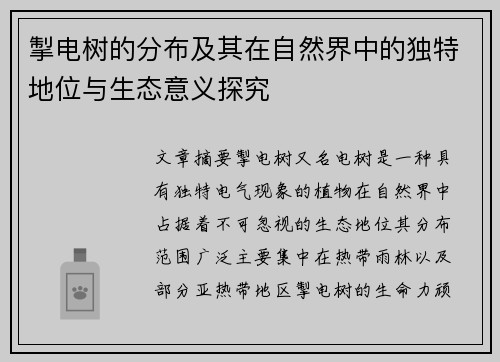 掣电树的分布及其在自然界中的独特地位与生态意义探究

文章摘要掣电树又名电树是一种具有独特电气现象的植物在自然界中占据着不可忽视的生态地位其分布范围广泛主要集中在热带雨林以及部分亚热带地区掣电树的生命力顽